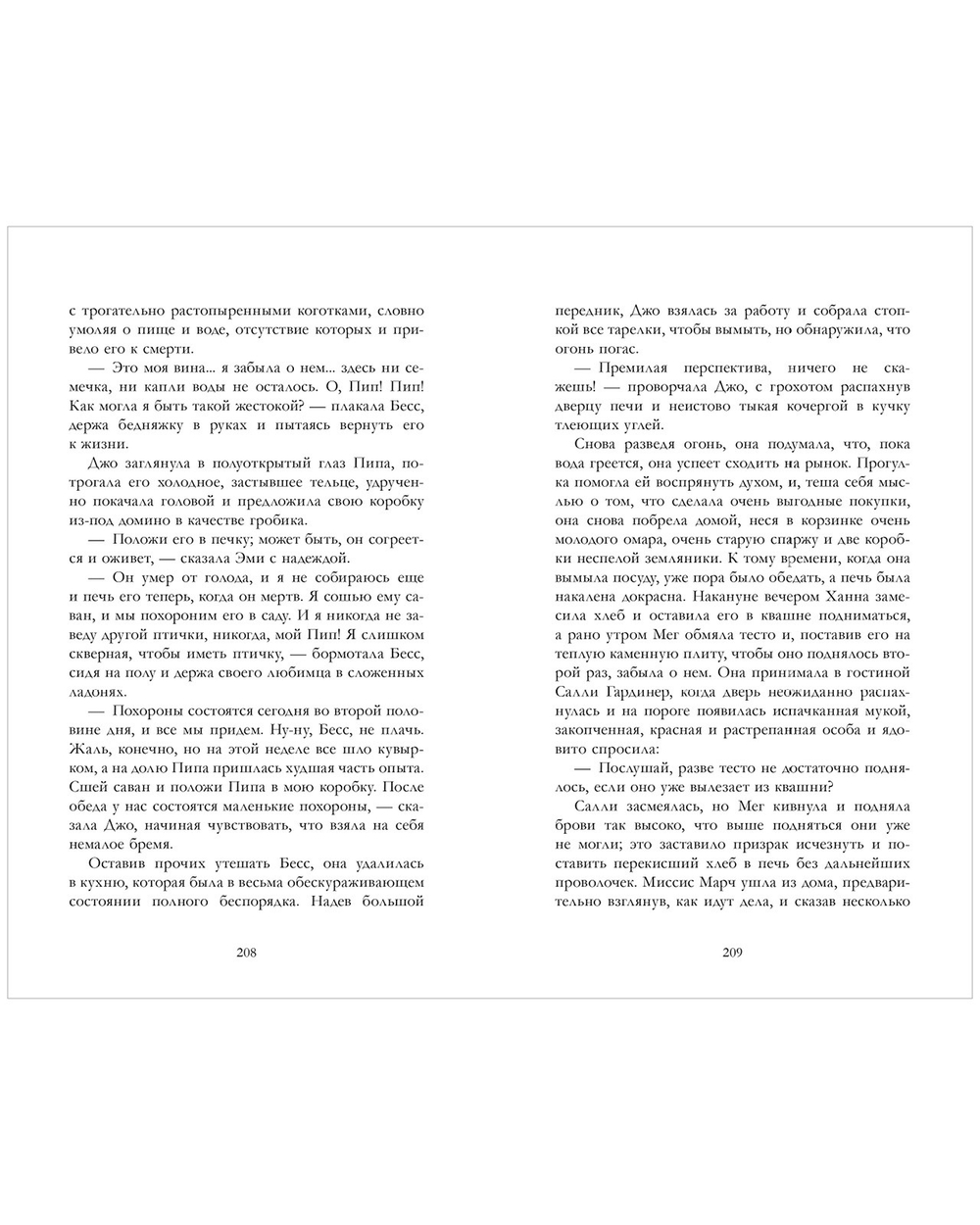 с трогательно растопыренными коготками, словно умоляя о пище и воде, отсутствие которых и привело его к смерти.

— Это моя вина... я забыла о нем... здесь ни семечка, ни капли воды не осталось. О, Пип! Пип! Как могла я быть такой жестокой? — плакала Бесс, держа бедняжку в руках и пытаясь вернуть его к жизни.

Джо заглянула в полуоткрытый глаз Пипа, потрогала его холодное, застывшее тельце, удрученно покачала головой и предложила свою коробку из-под домино в качестве гробика.

— Положи его в печку; может быть, он согреется и оживет, — сказала Эми с надеждой.

— Он умер от голода, и я не собираюсь еще и печь его теперь, когда он мертв. Я сошью ему саван, и мы похороним его в саду. И я никогда не заведу другой птички, никогда, мой Пип! Я слишком скверная, чтобы иметь птичку, — бормотала Бесс, сидя на полу и держа своего любимца в сложенных ладонях.

— Похороны состоятся сегодня во второй половине дня, и все мы придем. Ну-ну, Бесс, не плачь. Жаль, конечно, но на этой неделе все шло кувырком, а на долю Пипа пришлась худшая часть опыта. Сшей саван и положи Пипа в мою коробку. После обеда у нас состоятся маленькие похороны, — сказала Джо, начиная чувствовать, что взяла на себя немалое бремя.

Оставив прочих утешать Бесс, она удалилась в кухню, которая была в весьма обескураживающем состоянии полного беспорядка. Надев большой

208

передник, Джо взялась за работу и собрала стопкой все тарелки, чтобы вымыть, но обнаружила, что огонь погас.

— Премилая перспектива, ничего не скажешь! — проворчала Джо, с грохотом распахнув дверцу печи и неистово тыкая кочергой в кучку тлеющих углей.

Снова разведя огонь, она подумала, что, пока вода греется, она успеет сходить на рынок. Прогулка помогла ей воспрянуть духом, и, теша себя мыслью о том, что сделала очень выгодные покупки, она снова побрела домой, неся в корзинке очень молодого омара, очень старую спаржу и две коробки неспелой земляники. К тому времени, когда она вымыла посуду, уже пора было обедать, а печь была накалена докрасна. Накануне вечером Ханна замесила хлеб и оставила его в квашне подниматься, а рано утром Мег обмяла тесто и, поставив его на теплую каменную плиту, чтобы оно поднялось второй раз, забыла о нем. Она принимала в гостиной Салли Гардинер, когда дверь неожиданно распахнулась и на пороге появилась испачканная мукой, закопченная, красная и растрепанная особа и ядовито спросила:

— Послушай, разве тесто не достаточно поднялось, если оно уже вылезает из квашни?

Салли засмеялась, но Мег кивнула и подняла брови так высоко, что выше подняться они уже не могли; это заставило призрак исчезнуть и поставить перекисший хлеб в печь без дальнейших проволочек. Миссис Марч ушла из дома, предварительно взглянув, как идут дела, и сказав несколько

209